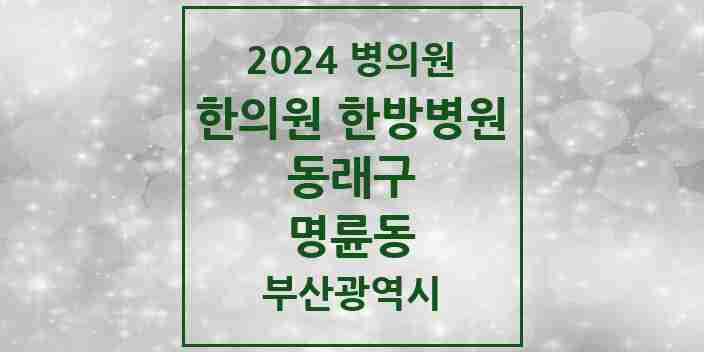 2024 병의원

한의원 한방병원

동래구

명륜동

부산광역시